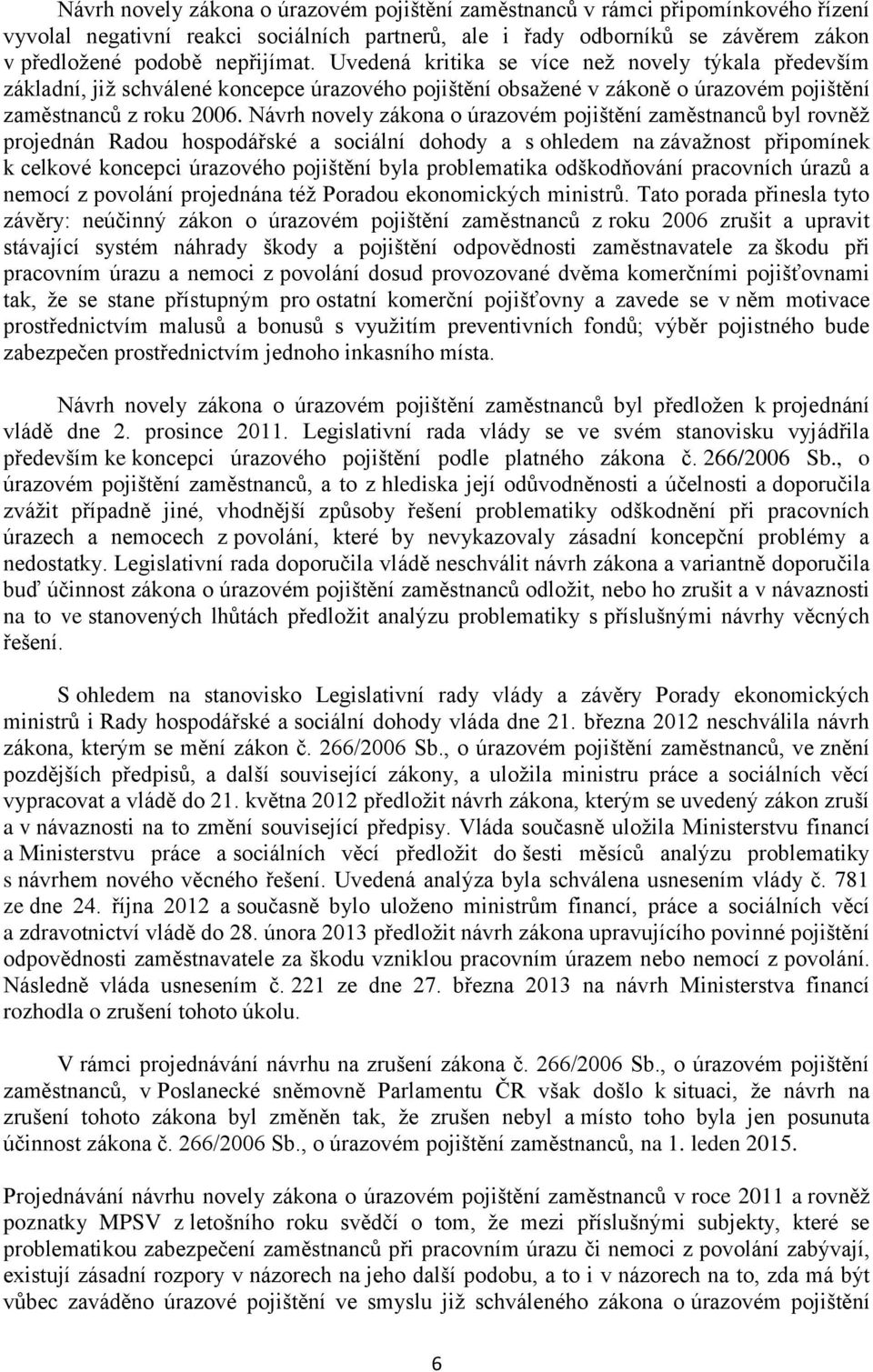 Návrh novely zákona o úrazovém pojištění zaměstnanců v rámci připomínkového řízení vyvolal negativní reakci sociálních partnerů, ale i řady odborníků se závěrem zákon v předložené podobě nepřijímat. Uvedená kritika se více než novely týkala především základní, již schválené koncepce úrazového pojištění obsažené v zákoně o úrazovém pojištění zaměstnanců z roku 2006. Návrh novely zákona o úrazovém pojištění zaměstnanců byl rovněž projednán Radou hospodářské a sociální dohody a s ohledem na závažnost připomínek k celkové koncepci úrazového pojištění byla problematika odškodňování pracovních úrazů a nemocí z povolání projednána též Poradou ekonomických ministrů. Tato porada přinesla tyto závěry: neúčinný zákon o úrazovém pojištění zaměstnanců z roku 2006 zrušit a upravit stávající systém náhrady škody a pojištění odpovědnosti zaměstnavatele za škodu při pracovním úrazu a nemoci z povolání dosud provozované dvěma komerčními pojišťovnami tak, že se stane přístupným pro ostatní komerční pojišťovny a zavede se v něm motivace prostřednictvím malusů a bonusů s využitím preventivních fondů; výběr pojistného bude zabezpečen prostřednictvím jednoho inkasního místa.

Návrh novely zákona o úrazovém pojištění zaměstnanců byl předložen k projednání vládě dne 2. prosince 2011. Legislativní rada vlády se ve svém stanovisku vyjádřila především ke koncepci úrazového pojištění podle platného zákona č. 266/2006 Sb., o úrazovém pojištění zaměstnanců, a to z hlediska její odůvodněnosti a účelnosti a doporučila zvážit případně jiné, vhodnější způsoby řešení problematiky odškodnění při pracovních úrazech a nemocech z povolání, které by nevykazovaly zásadní koncepční problémy a nedostatky. Legislativní rada doporučila vládě neschválit návrh zákona a variantně doporučila buď účinnost zákona o úrazovém pojištění zaměstnanců odložit, nebo ho zrušit a v návaznosti na to ve stanovených lhůtách předložit analýzu problematiky s příslušnými návrhy věcných řešení.

S ohledem na stanovisko Legislativní rady vlády a závěry Porady ekonomických ministrů i Rady hospodářské a sociální dohody vláda dne 21. března 2012 neschválila návrh zákona, kterým se mění zákon č. 266/2006 Sb., o úrazovém pojištění zaměstnanců, ve znění pozdějších předpisů, a další související zákony, a uložila ministru práce a sociálních věcí vypracovat a vládě do 21. května 2012 předložit návrh zákona, kterým se uvedený zákon zruší a v návaznosti na to změní související předpisy. Vláda současně uložila Ministerstvu financí a Ministerstvu práce a sociálních věcí předložit do šesti měsíců analýzu problematiky s návrhem nového věcného řešení. Uvedená analýza byla schválena usnesením vlády č. 781 ze dne 24. října 2012 a současně bylo uloženo ministrům financí, práce a sociálních věcí a zdravotnictví vládě do 28. února 2013 předložit návrh zákona upravujícího povinné pojištění odpovědnosti zaměstnavatele za škodu vzniklou pracovním úrazem nebo nemocí z povolání. Následně vláda usnesením č. 221 ze dne 27. března 2013 na návrh Ministerstva financí rozhodla o zrušení tohoto úkolu.

V rámci projednávání návrhu na zrušení zákona č. 266/2006 Sb., o úrazovém pojištění zaměstnanců, v Poslanecké sněmovně Parlamentu ČR však došlo k situaci, že návrh na zrušení tohoto zákona byl změněn tak, že zrušen nebyl a místo toho byla jen posunuta účinnost zákona č. 266/2006 Sb., o úrazovém pojištění zaměstnanců, na 1. leden 2015.

Projednávání návrhu novely zákona o úrazovém pojištění zaměstnanců v roce 2011 a rovněž poznatky MPSV z letošního roku svědčí o tom, že mezi příslušnými subjekty, které se problematikou zabezpečení zaměstnanců při pracovním úrazu či nemoci z povolání zabývají, existují zásadní rozpory v názorech na jeho další podobu, a to i v názorech na to, zda má být vůbec zaváděno úrazové pojištění ve smyslu již schváleného zákona o úrazovém pojištění

6